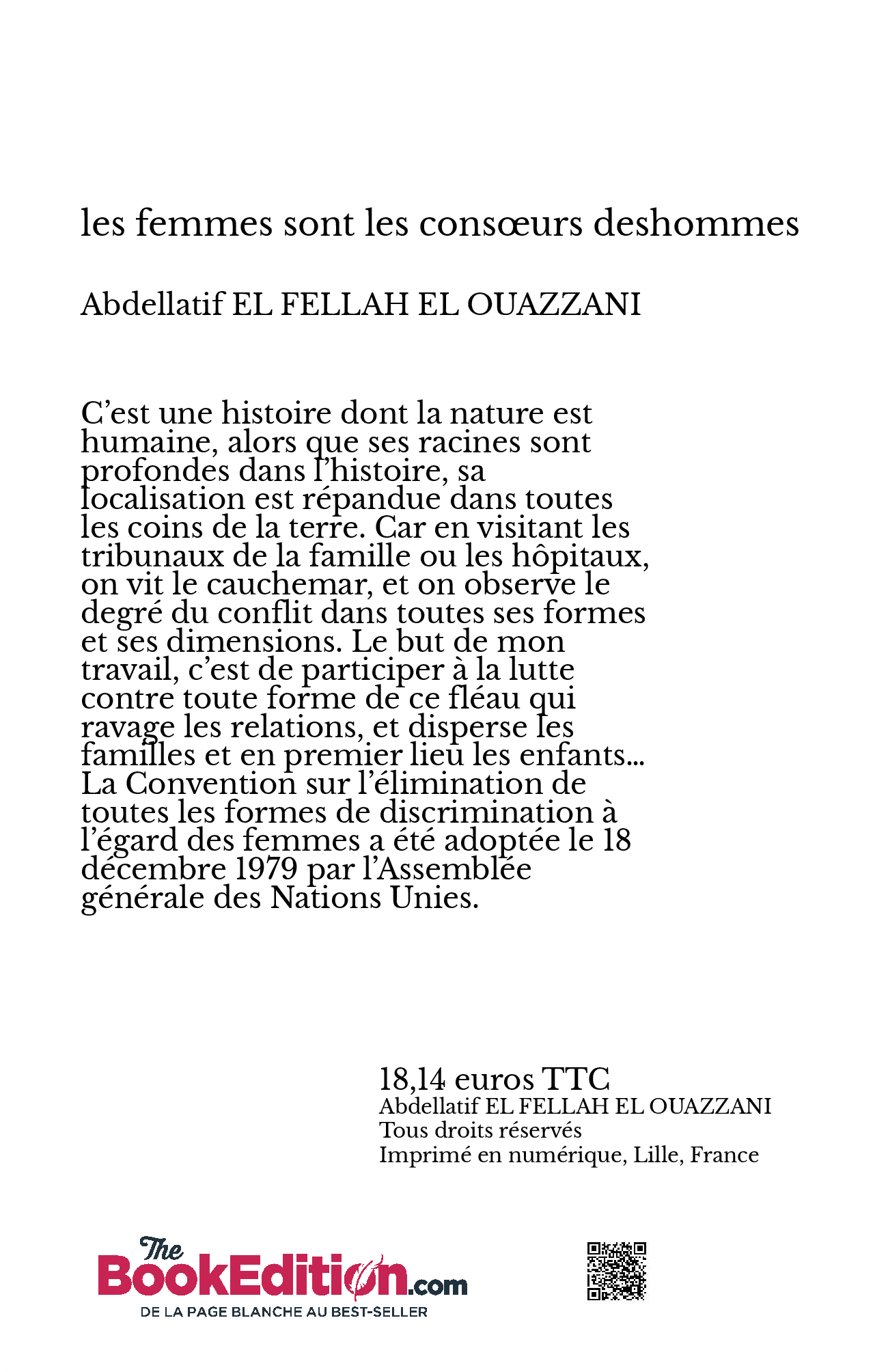 les femmes sont les consœurs deshommes

Abdellatif EL FELLAH EL OUAZZANI

C'est une histoire dont la nature est humaine, alors que ses racines sont profondes dans l'histoire, sa localisation est répandue dans toutes les coins de la terre. Car en visitant les tribunaux de la famille ou les hôpitaux, on vit le cauchemar, et on observe le degré du conflit dans toutes ses formes et ses dimensions. Le but de mon travail, c'est de participer à la lutte contre toute forme de ce fléau qui ravage les relations, et disperse les familles et en premier lieu les enfants... La Convention sur l'élimination de toutes les formes de discrimination à l'égard des femmes a été adoptée le 18 décembre 1979 par l'Assemblée générale des Nations Unies.

18,14 euros TTC
Abdellatif EL FELLAH EL OUAZZANI
Tous droits réservés
Imprimé en numérique, Lille, France

The
BookEdition.com
DE LA PAGE BLANCHE AU BEST-SELLER